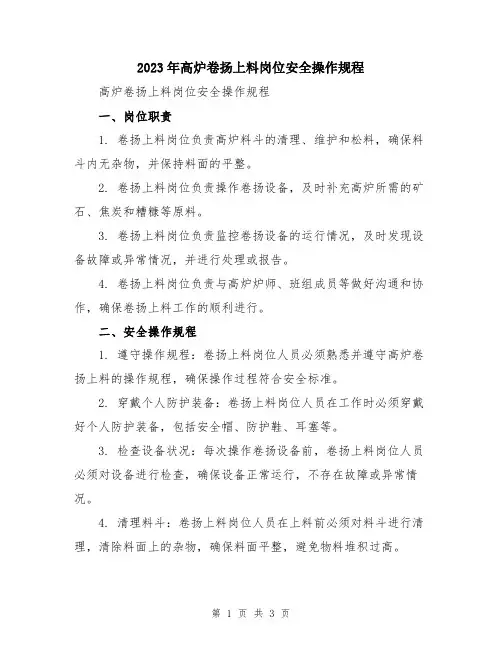 2023年高炉卷扬上料岗位安全操作规程

高炉卷扬上料岗位安全操作规程

一、岗位职责

1. 卷扬上料岗位负责高炉料斗的清理、维护和松料，确保料斗内无杂物，并保持料面的平整。

2. 卷扬上料岗位负责操作卷扬设备，及时补充高炉所需的矿石、焦炭和糟糠等原料。

3. 卷扬上料岗位负责监控卷扬设备的运行情况，及时发现设备故障或异常情况，并进行处理或报告。

4. 卷扬上料岗位负责与高炉炉师、班组成员等做好沟通和协作，确保卷扬上料工作的顺利进行。

二、安全操作规程

1. 遵守操作规程：卷扬上料岗位人员必须熟悉并遵守高炉卷扬上料的操作规程，确保操作过程符合安全标准。

2. 穿戴个人防护装备：卷扬上料岗位人员在工作时必须穿戴好个人防护装备，包括安全帽、防护鞋、耳塞等。

3. 检查设备状况：每次操作卷扬设备前，卷扬上料岗位人员必须对设备进行检查，确保设备正常运行，不存在故障或异常情况。

4. 清理料斗：卷扬上料岗位人员在上料前必须对料斗进行清理，清除料面上的杂物，确保料面平整，避免物料堆积过高。

第 1 页 共 3 页